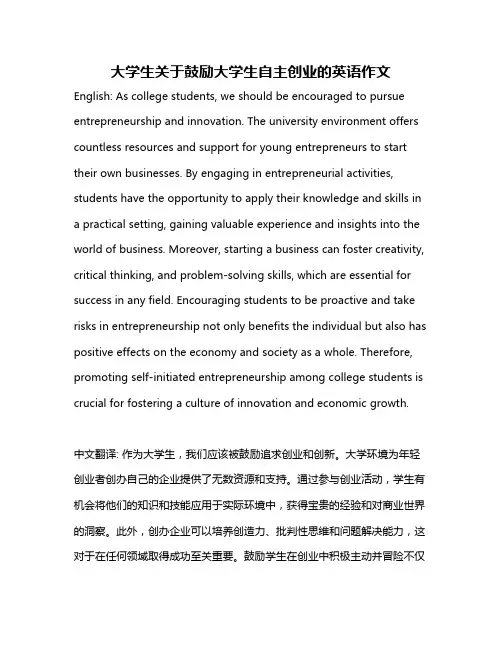 大学生关于鼓励大学生自主创业的英语作文

English: As college students, we should be encouraged to pursue entrepreneurship and innovation. The university environment offers countless resources and support for young entrepreneurs to start their own businesses. By engaging in entrepreneurial activities, students have the opportunity to apply their knowledge and skills in a practical setting, gaining valuable experience and insights into the world of business. Moreover, starting a business can foster creativity, critical thinking, and problem-solving skills, which are essential for success in any field. Encouraging students to be proactive and take risks in entrepreneurship not only benefits the individual but also has positive effects on the economy and society as a whole. Therefore, promoting self-initiated entrepreneurship among college students is crucial for fostering a culture of innovation and economic growth.

中文翻译: 作为大学生，我们应该被鼓励追求创业和创新。大学环境为年轻创业者创办自己的企业提供了无数资源和支持。通过参与创业活动，学生有机会将他们的知识和技能应用于实际环境中，获得宝贵的经验和对商业世界的洞察。此外，创办企业可以培养创造力、批判性思维和问题解决能力，这对于在任何领域取得成功至关重要。鼓励学生在创业中积极主动并冒险不仅